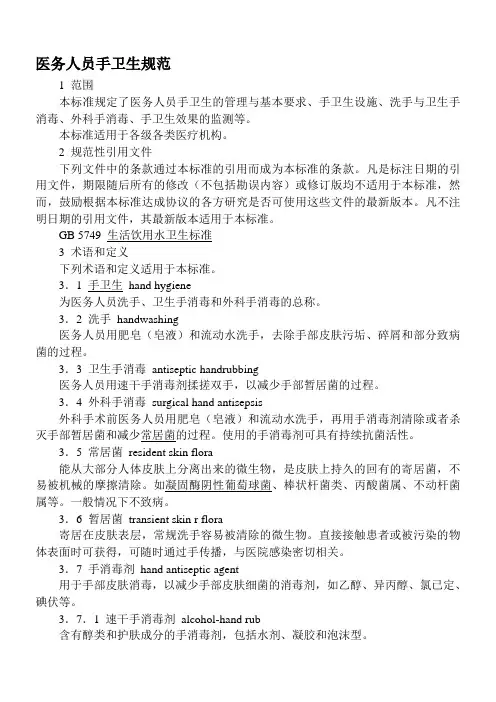 医务人员手卫生规范

1 范围

本标准规定了医务人员手卫生的管理与基本要求、手卫生设施、洗手与卫生手消毒、外科手消毒、手卫生效果的监测等。

本标准适用于各级各类医疗机构。

2 规范性引用文件

下列文件中的条款通过本标准的引用而成为本标准的条款。凡是标注日期的引用文件，期限随后所有的修改（不包括勘误内容）或修订版均不适用于本标准，然而，鼓励根据本标准达成协议的各方研究是否可使用这些文件的最新版本。凡不注明日期的引用文件，其最新版本适用于本标准。

GB 5749 生活饮用水卫生标准

3 术语和定义

下列术语和定义适用于本标准。

3．1 手卫生 hand hygiene

为医务人员洗手、卫生手消毒和外科手消毒的总称。

3．2 洗手 handwashing

医务人员用肥皂（皂液）和流动水洗手，去除手部皮肤污垢、碎屑和部分致病菌的过程。

3．3 卫生手消毒 antiseptic handrubbing

医务人员用速干手消毒剂揉搓双手，以减少手部暂居菌的过程。

3．4 外科手消毒 surgical hand antisepsis

外科手术前医务人员用肥皂（皂液）和流动水洗手，再用手消毒剂清除或者杀灭手部暂居菌和减少常居菌的过程。使用的手消毒剂可具有持续抗菌活性。

3．5 常居菌 resident skin flora

能从大部分人体皮肤上分离出来的微生物，是皮肤上持久的回有的寄居菌，不易被机械的摩擦清除。如凝固酶阴性葡萄球菌、棒状杆菌类、丙酸菌属、不动杆菌属等。一般情况下不致病。

3．6 暂居菌 transient skin r flora

寄居在皮肤表层，常规洗手容易被清除的微生物。直接接触患者或被污染的物体表面时可获得，可随时通过手传播，与医院感染密切相关。

3．7 手消毒剂 hand antiseptic agent

用于手部皮肤消毒，以减少手部皮肤细菌的消毒剂，如乙醇、异丙醇、氯己定、碘伏等。

3．7．1 速干手消毒剂 alcohol-hand rub

含有醇类和护肤成分的手消毒剂，包括水剂、凝胶和泡沫型。